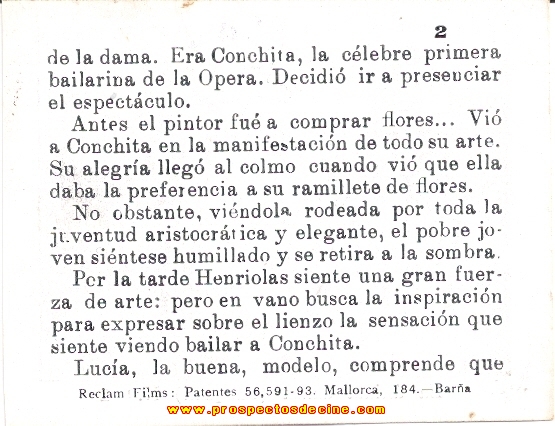 2

de la dama. Era Conchita, la célebre primera bailarina de la Opera. Decidió ir a presenciar el espectáculo.

Antes el pintor fué a comprar flores... Vió a Conchita en la manifestación de todo su arte. Su alegría llegó al colmo cuando vió que ella daba la preferencia a su ramillete de flores.

No obstante, viéndola rodeada por toda la juventud aristocrática y elegante, el pobre joven siéntese humillado y se retira a la sombra.

Por la tarde Henriolas siente una gran fuerza de arte: pero en vano busca la inspiración para expresar sobre el lienzo la sensación que siente viendo bailar a Conchita.

Lucía, la buena, modelo, comprende que

Reclam Films: Patentes 56,591-93. Mallorca, 184.—Barña

www.prospectosdecine.com